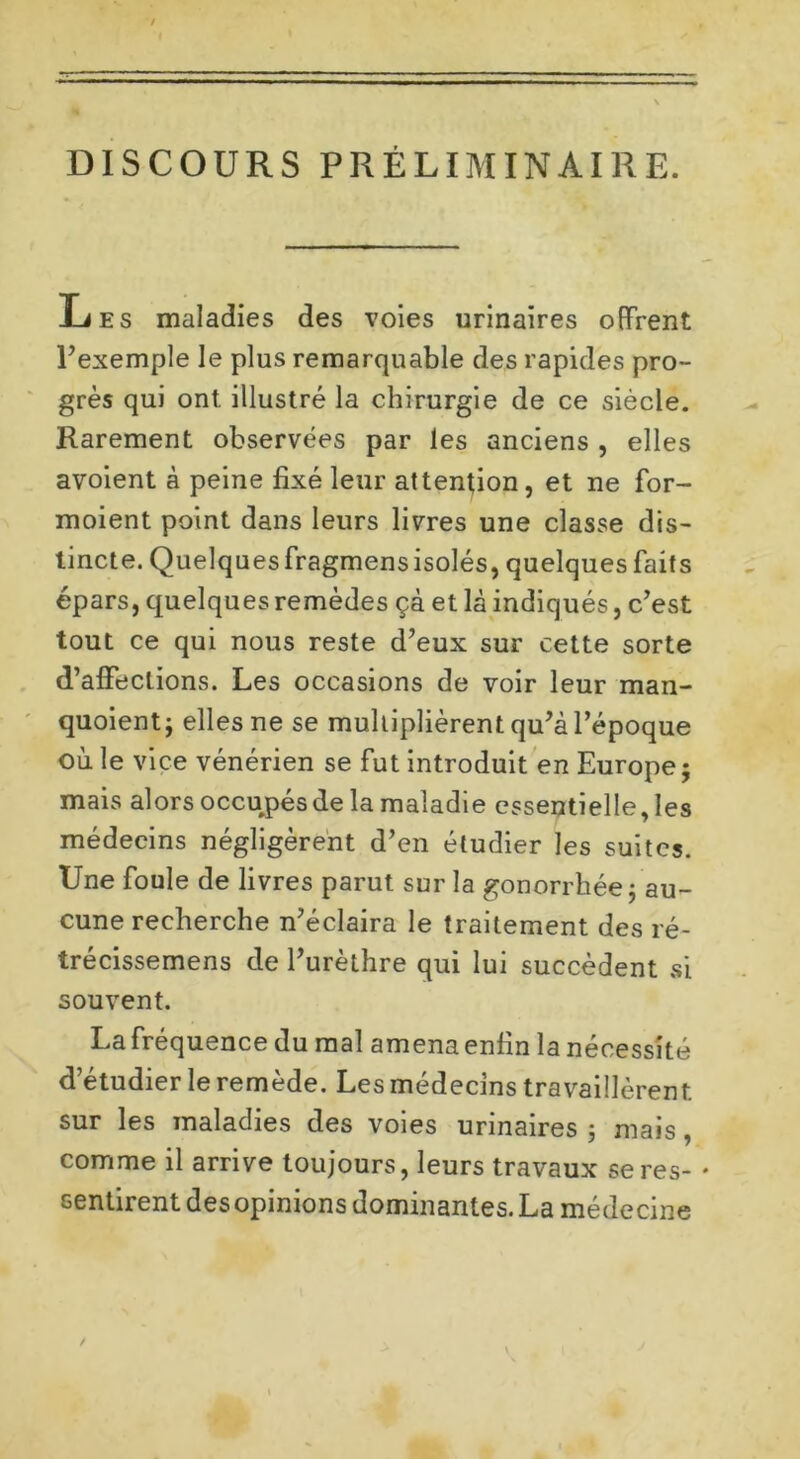 DISCOURS PRÉLIMINAIRE.

Les maladies des voies urinaires offrent l'exemple le plus remarquable des rapides progrès qui ont illustré la chirurgie de ce siècle. Rarement observées par les anciens, elles avoient à peine fixé leur attention, et ne formoient point dans leurs livres une classe distincte. Quelques fragmens isolés, quelques faits épars, quelques remèdes çà et là indiqués, c'est tout ce qui nous reste d'eux sur cette sorte d'affections. Les occasions de voir leur manquoient; elles ne se multiplièrent qu'à l'époque où le vice vénérien se fut introduit en Europe; mais alors occupés de la maladie essentielle, les médecins négligèrent d'en étudier les suites. Une foule de livres parut sur la gonorrhée; aucune recherche n'éclaira le traitement des rétrécissemens de l'urèthre qui lui succèdent si souvent.

La fréquence du mal amena enfin la nécessité d'étudier le remède. Les médecins travaillèrent sur les maladies des voies urinaires; mais, comme il arrive toujours, leurs travaux se ressentirent des opinions dominantes. La médecine